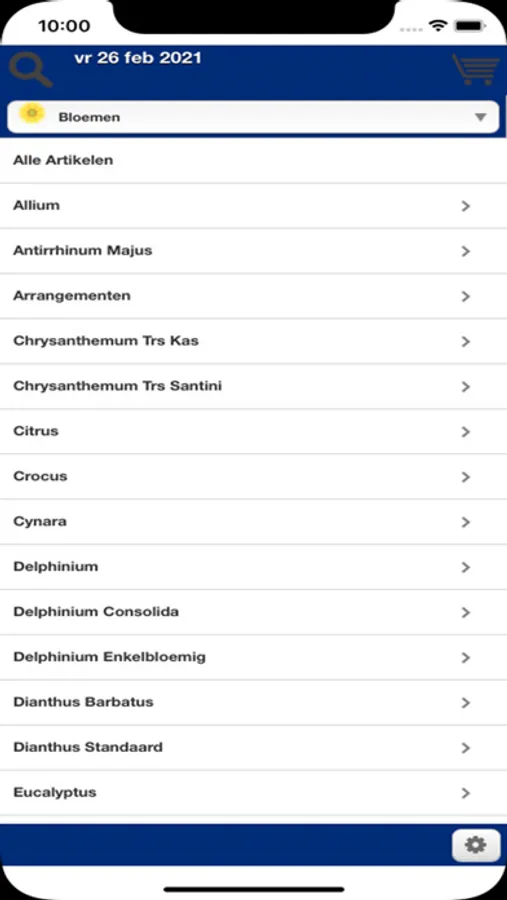 10:00

vr 26 feb 2021

Bloemen

Alle Artikelen

Allium

Antirrhinum Majus

Arrangementen

Chrysanthemum Trs Kas

Chrysanthemum Trs Santini

Citrus

Crocus

Cynara

Delphinium

Delphinium Consolida

Delphinium Enkelbloemig

Dianthus Barbatus

Dianthus Standaard

Eucalyptus